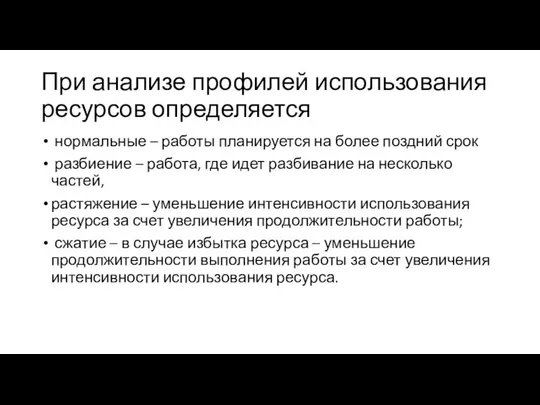 При анализе профилей использования ресурсов определяется

• нормальные – работы планируется на более поздний срок

• разбиение – работа, где идет разбивание на несколько частей,

• растяжение – уменьшение интенсивности использования ресурса за счет увеличения продолжительности работы;

• сжатие – в случае избытка ресурса – уменьшение продолжительности выполнения работы за счет увеличения интенсивности использования ресурса.